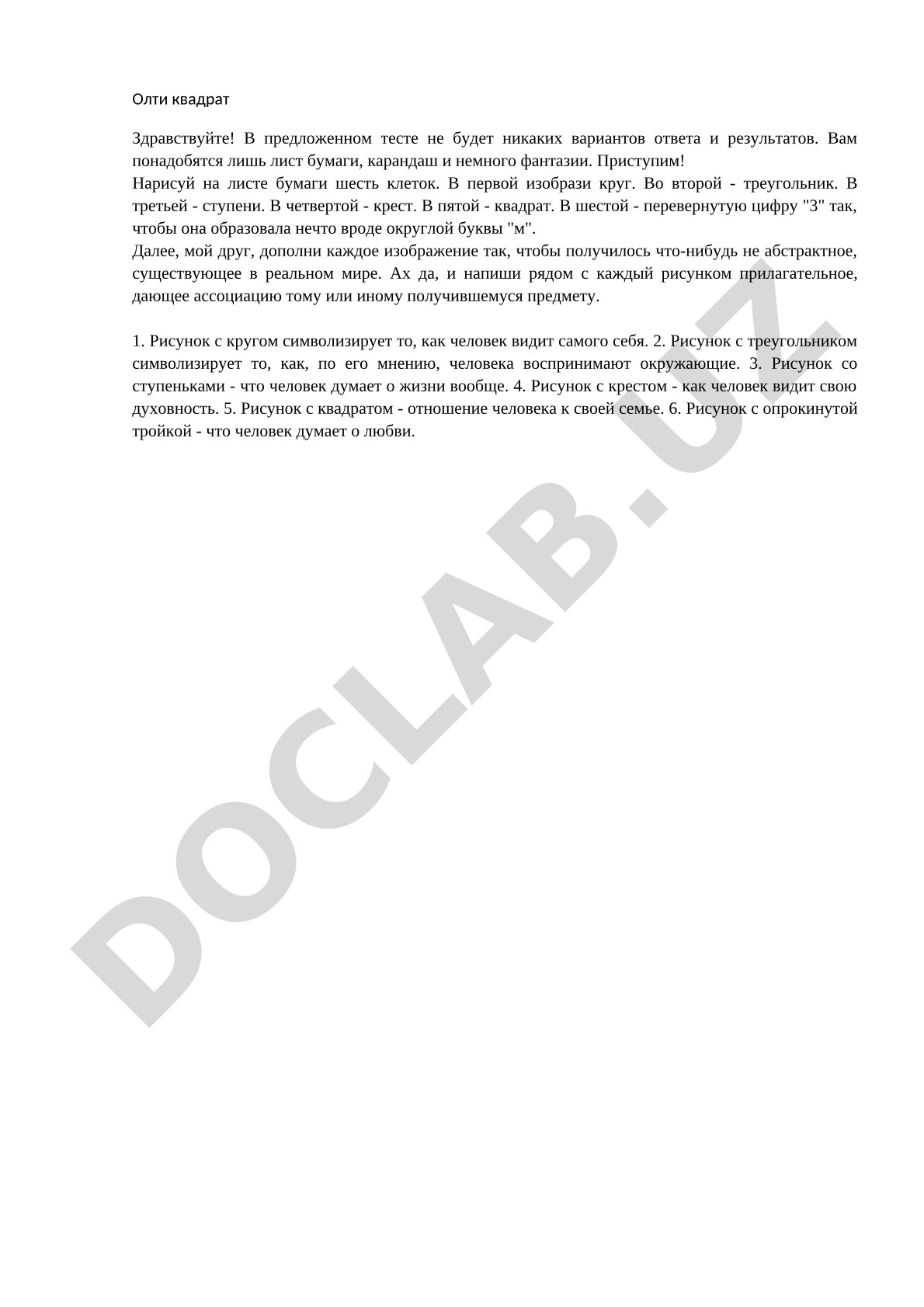 Олти квадрат

Здравствуйте! В предложенном тесте не будет никаких вариантов ответа и результатов. Вам понадобятся лишь лист бумаги, карандаш и немного фантазии. Приступим!
Нарисуй на листе бумаги шесть клеток. В первой изобрази круг. Во второй - треугольник. В третьей - ступени. В четвертой - крест. В пятой - квадрат. В шестой - перевернутую цифру "3" так, чтобы она образовала нечто вроде округлой буквы "м".
Далее, мой друг, дополни каждое изображение так, чтобы получилось что-нибудь не абстрактное, существующее в реальном мире. Ах да, и напиши рядом с каждый рисунком прилагательное, дающее ассоциацию тому или иному получившемуся предмету.

1. Рисунок с кругом символизирует то, как человек видит самого себя. 2. Рисунок с треугольником символизирует то, как, по его мнению, человека воспринимают окружающие. 3. Рисунок со ступеньками - что человек думает о жизни вообще. 4. Рисунок с крестом - как человек видит свою духовность. 5. Рисунок с квадратом - отношение человека к своей семье. 6. Рисунок с опрокинутой тройкой - что человек думает о любви.

DOCLAB.UZ